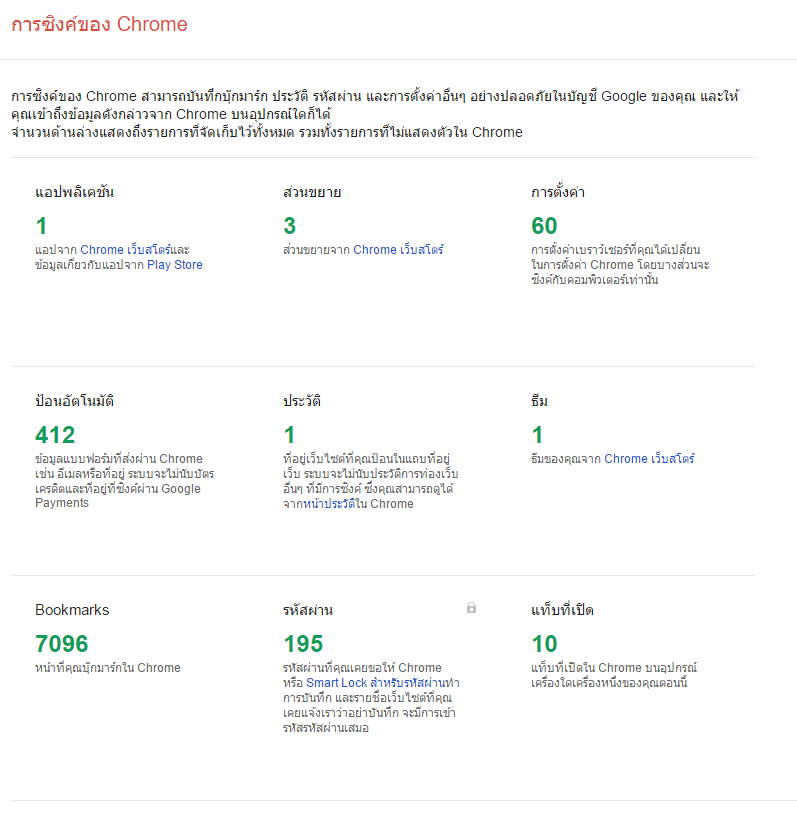 การซิงค์ของ Chrome

การซิงค์ของ Chrome สามารถบันทึกบุ๊กมาร์ก ประวัติ รหัสผ่าน และการตั้งค่าอื่นๆ อย่างปลอดภัยในบัญชี Google ของคุณ และให้คุณเข้าถึงข้อมูลดังกล่าวจาก Chrome บนอุปกรณ์ใดก็ได้
จำนวนด้านล่างแสดงถึงรายการที่จัดเก็บไว้ทั้งหมด รวมทั้งรายการที่ไม่แสดงตัวใน Chrome

แอปพลิเคชัน
1
แอปจาก Chrome เว็บสโตร์และข้อมูลเกี่ยวกับแอปจาก Play Store

ส่วนขยาย
3
ส่วนขยายจาก Chrome เว็บสโตร์

การตั้งค่า
60
การตั้งค่าเบราว์เซอร์ที่คุณได้เปลี่ยนในการตั้งค่า Chrome โดยบางส่วนจะซิงค์กับคอมพิวเตอร์เท่านั้น

ป้อนอัตโนมัติ
412
ข้อมูลแบบฟอร์มที่ส่งผ่าน Chrome เช่น อีเมลหรือที่อยู่ ระบบจะไม่นับบัตรเครดิตและที่อยู่ที่ซิงค์ผ่าน Google Payments

ประวัติ
1
ที่อยู่เว็บไซต์ที่คุณป้อนในแถบที่อยู่เว็บ ระบบจะไม่นับประวัติการท่องเว็บอื่นๆ ที่มีการซิงค์ ซึ่งคุณสามารถดูได้จากหน้าประวัติใน Chrome

ธีม
1
ธีมของคุณจาก Chrome เว็บสโตร์

Bookmarks
7096
หน้าที่คุณบุ๊กมาร์กใน Chrome

รหัสผ่าน
195
รหัสผ่านที่คุณเคยขอให้ Chrome หรือ Smart Lock สำหรับรหัสผ่านทำการบันทึก และรายชื่อเว็บไซต์ที่คุณเคยแจ้งเราว่าอย่าบันทึก จะมีการเข้ารหัสรหัสผ่านเสมอ

แท็บที่เปิด
10
แท็บที่เปิดใน Chrome บนอุปกรณ์เครื่องใดเครื่องหนึ่งของคุณตอนนี้